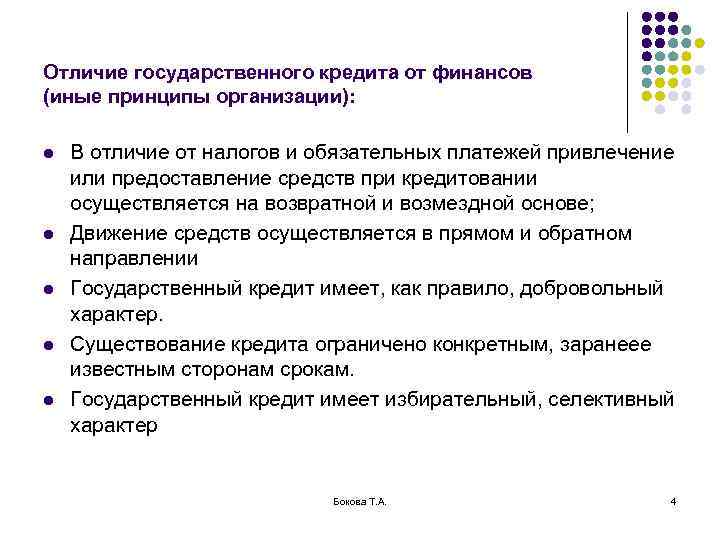 Отличие государственного кредита от финансов (иные принципы организации):

- В отличие от налогов и обязательных платежей привлечение или предоставление средств при кредитовании осуществляется на возвратной и возмездной основе;
- Движение средств осуществляется в прямом и обратном направлении
- Государственный кредит имеет, как правило, добровольный характер.
- Существование кредита ограничено конкретным, заранеее известным сторонам срокам.
- Государственный кредит имеет избирательный, селективный характер

Бокова Т.А.

4